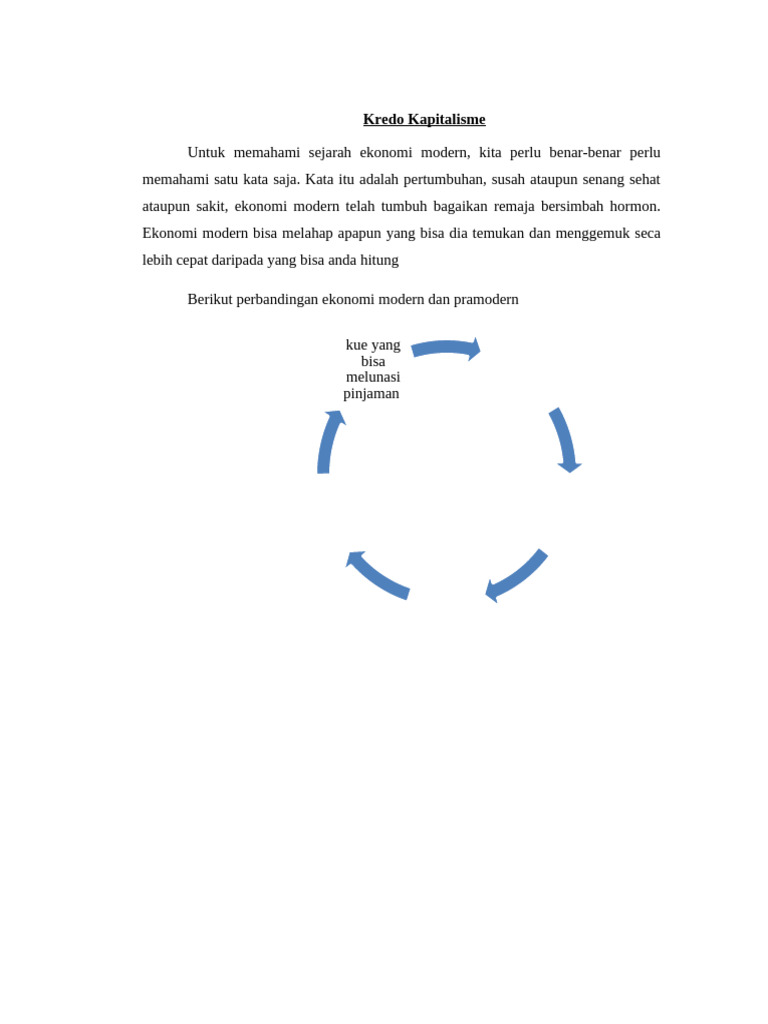 Kredo Kapitalisme

Untuk memahami sejarah ekonomi modern, kita perlu benar-benar perlu memahami satu kata saja. Kata itu adalah pertumbuhan, susah ataupun senang sehat ataupun sakit, ekonomi modern telah tumbuh bagaikan remaja bersimbah hormon. Ekonomi modern bisa melahap apapun yang bisa dia temukan dan menggemuk seca lebih cepat daripada yang bisa anda hitung

Berikut perbandingan ekonomi modern dan pramodern

kue yang bisa melunasi pinjaman